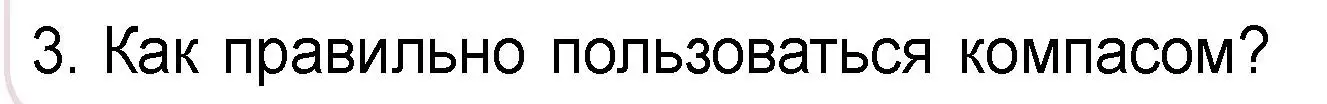 3. Как правильно пользоваться компасом?